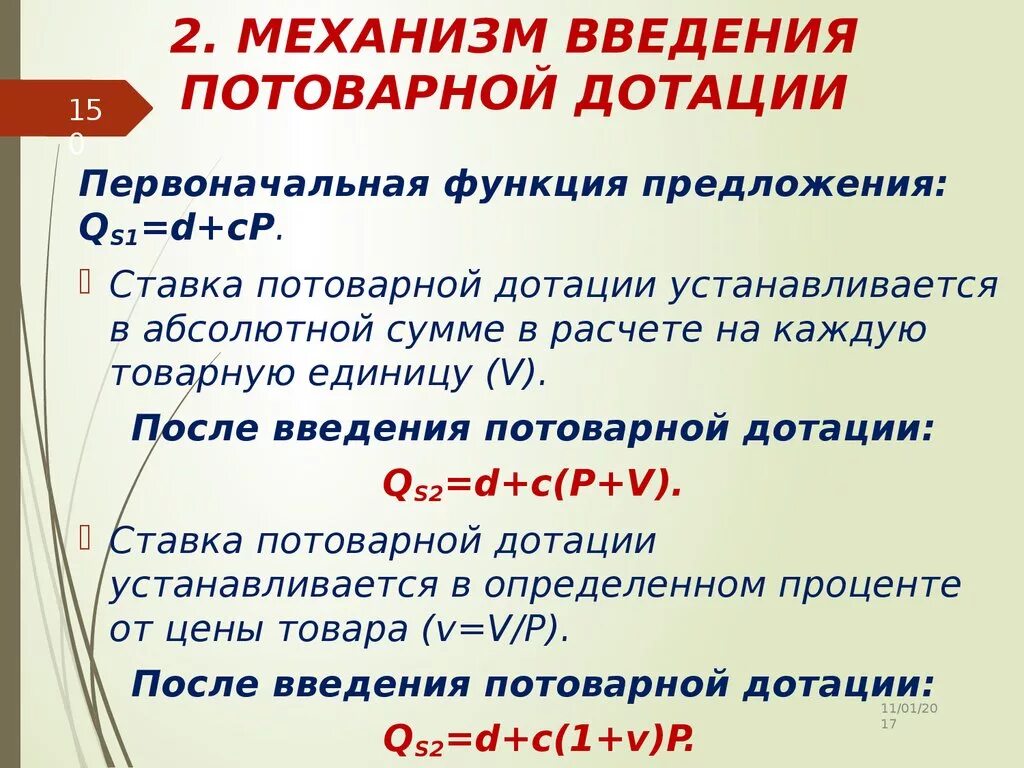 2. МЕХАНИЗМ ВВЕДЕНИЯ ПОТОВАРНОЙ ДОТАЦИИ

150

Первоначальная функция предложения: $Q_{S1}=d+cP$.

Ставка потоварной дотации устанавливается в абсолютной сумме в расчете на каждую товарную единицу (V).

После введения потоварной дотации:

$Q_{S2}=d+c(P+V)$.

Ставка потоварной дотации устанавливается в определенном проценте от цены товара (v=V/P).

После введения потоварной дотации:

$Q_{S2}=d+c(1+v)P$.

11/01/2017